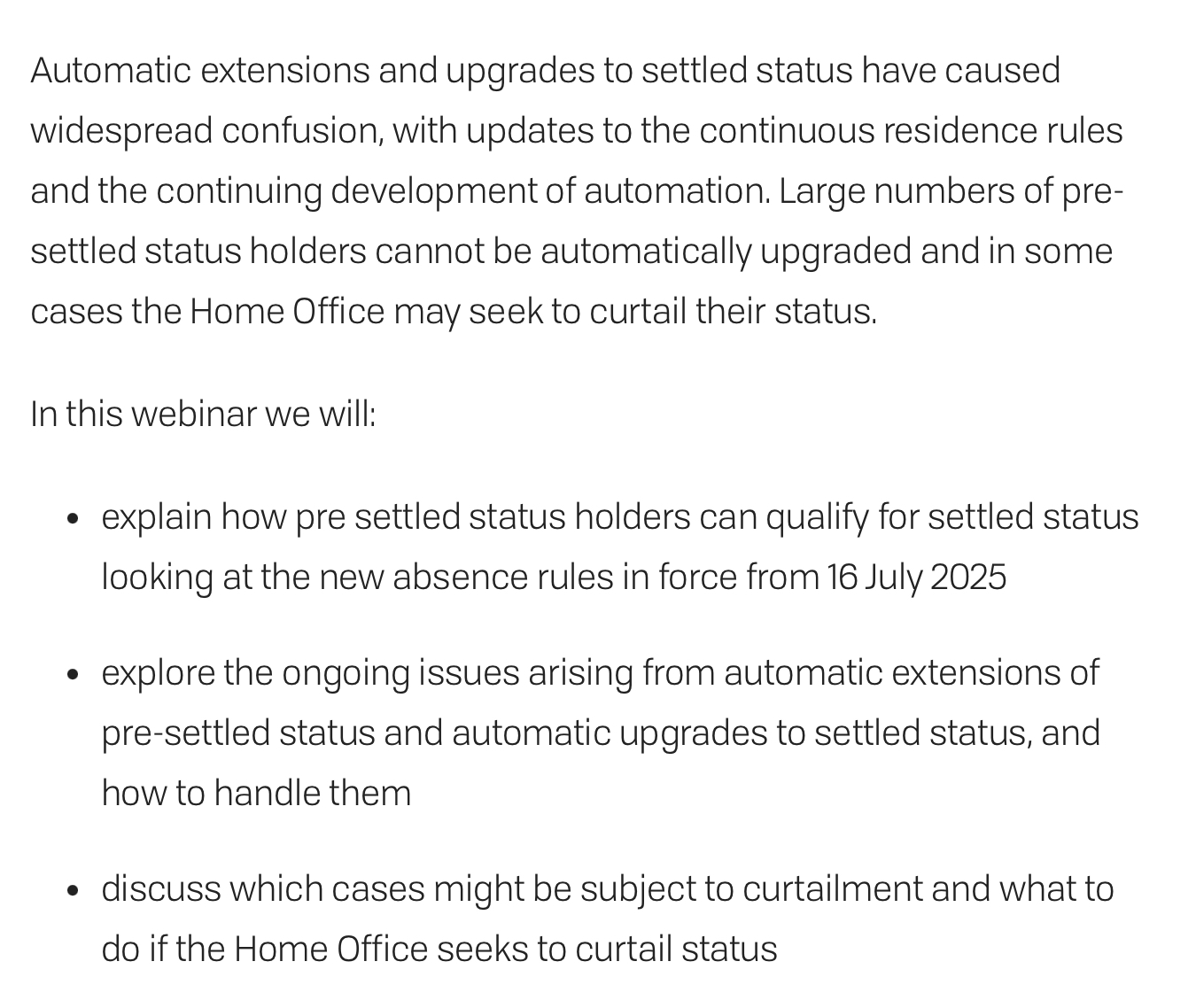 Automatic extensions and upgrades to settled status have caused widespread confusion, with updates to the continuous residence rules and the continuing development of automation. Large numbers of pre-settled status holders cannot be automatically upgraded and in some cases the Home Office may seek to curtail their status.

In this webinar we will:

- explain how pre settled status holders can qualify for settled status looking at the new absence rules in force from 16 July 2025

- explore the ongoing issues arising from automatic extensions of pre-settled status and automatic upgrades to settled status, and how to handle them

- discuss which cases might be subject to curtailment and what to do if the Home Office seeks to curtail status